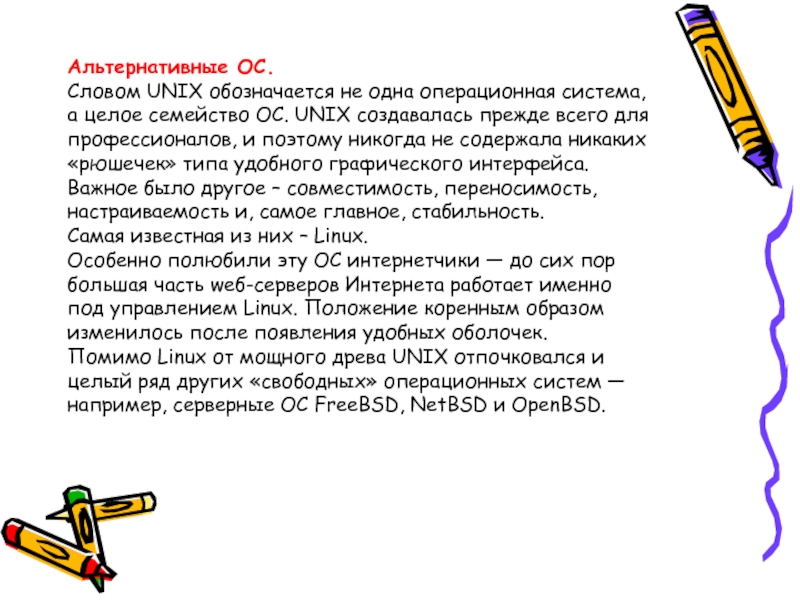 Альтернативные ОС.
Словом UNIX обозначается не одна операционная система, а целое семейство ОС. UNIX создавалась прежде всего для профессионалов, и поэтому никогда не содержала никаких «рюшечек» типа удобного графического интерфейса. Важное было другое – совместимость, переносимость, настраиваемость и, самое главное, стабильность.
Самая известная из них – Linux.
Особенно полюбили эту ОС интернетчики — до сих пор большая часть web-серверов Интернета работает именно под управлением Linux. Положение коренным образом изменилось после появления удобных оболочек.
Помимо Linux от мощного древа UNIX отпочковался и целый ряд других «свободных» операционных систем — например, серверные ОС FreeBSD, NetBSD и OpenBSD.